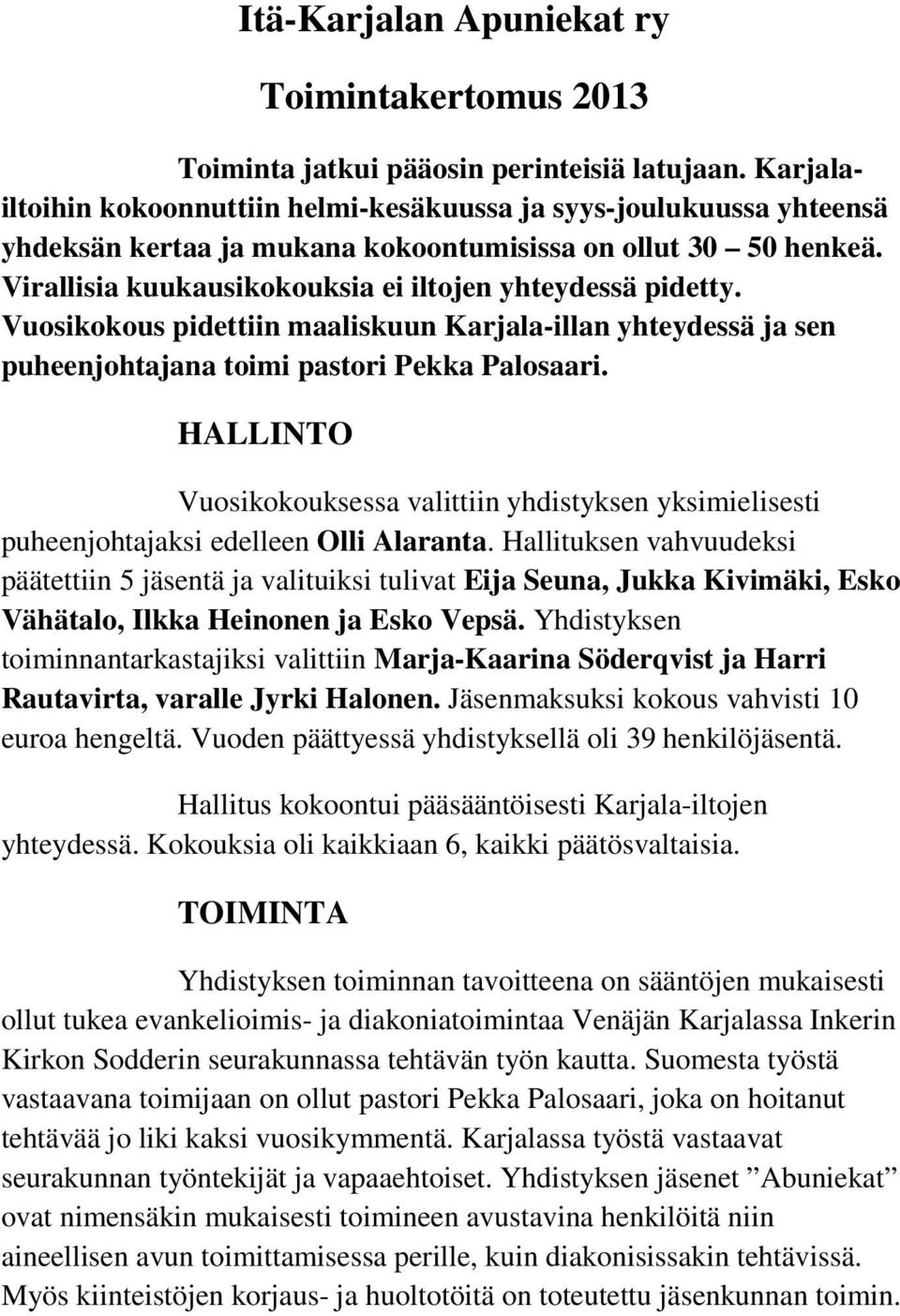 Itä-Karjalan Apuniekat ry

Toimintakertomus 2013

Toiminta jatkui pääosin perinteisiä latujaan. Karjala-iltoihin kokoonnuttiin helmi-kesäkuussa ja syys-joulukuussa yhteensä yhdeksän kertaa ja mukana kokoontumisissa on ollut 30 – 50 henkeä. Virallisia kuukausikokouksia ei iltojen yhteydessä pidetty. Vuosikokous pidettiin maaliskuun Karjala-illan yhteydessä ja sen puheenjohtajana toimi pastori Pekka Palosaari.

HALLINTO

Vuosikokouksessa valittiin yhdistyksen yksimielisesti puheenjohtajaksi edelleen Olli Alaranta. Hallituksen vahvuudeksi päätettiin 5 jäsentä ja valituiksi tulivat Eija Seuna, Jukka Kivimäki, Esko Vähätalo, Ilkka Heinonen ja Esko Vepsä. Yhdistyksen toiminnantarkastajiksi valittiin Marja-Kaarina Söderqvist ja Harri Rautavirta, varalle Jyrki Halonen. Jäsenmaksuksi kokous vahvisti 10 euroa hengeltä. Vuoden päättyessä yhdistyksellä oli 39 henkilöjäsentä.

Hallitus kokoontui pääsääntöisesti Karjala-iltojen yhteydessä. Kokouksia oli kaikkiaan 6, kaikki päätösvaltaisia.

TOIMINTA

Yhdistyksen toiminnan tavoitteena on sääntöjen mukaisesti ollut tukea evankelioimis- ja diakoniatoimintaa Venäjän Karjalassa Inkerin Kirkon Sodderin seurakunnassa tehtävän työn kautta. Suomesta työstä vastaavana toimijaan on ollut pastori Pekka Palosaari, joka on hoitanut tehtävää jo liki kaksi vuosikymmentä. Karjalassa työstä vastaavat seurakunnan työntekijät ja vapaaehtoiset. Yhdistyksen jäsenet ”Abuniekat” ovat nimensäkin mukaisesti toimineen avustavina henkilöitä niin aineellisen avun toimittamisessa perille, kuin diakonisissakin tehtävissä. Myös kiinteistöjen korjaus- ja huoltotöitä on toteutettu jäsenkunnan toimin.